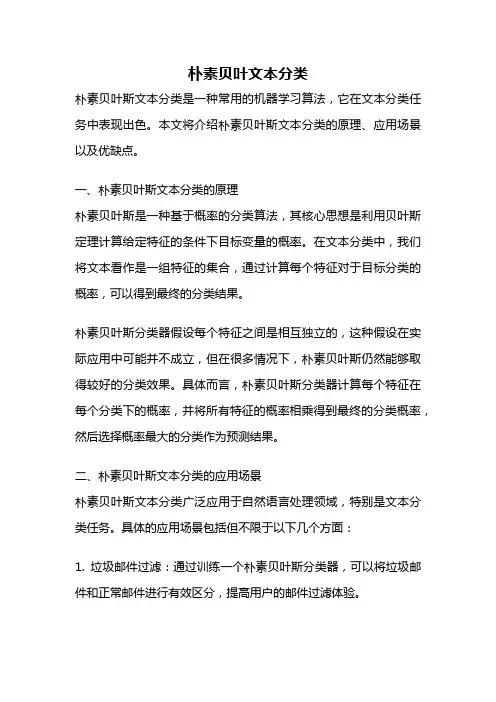 朴素贝叶文本分类

朴素贝叶斯文本分类是一种常用的机器学习算法，它在文本分类任务中表现出色。本文将介绍朴素贝叶斯文本分类的原理、应用场景以及优缺点。

一、朴素贝叶斯文本分类的原理

朴素贝叶斯是一种基于概率的分类算法，其核心思想是利用贝叶斯定理计算给定特征的条件下目标变量的概率。在文本分类中，我们将文本看作是一组特征的集合，通过计算每个特征对于目标分类的概率，可以得到最终的分类结果。

朴素贝叶斯分类器假设每个特征之间是相互独立的，这种假设在实际应用中可能并不成立，但在很多情况下，朴素贝叶斯仍然能够取得较好的分类效果。具体而言，朴素贝叶斯分类器计算每个特征在每个分类下的概率，并将所有特征的概率相乘得到最终的分类概率，然后选择概率最大的分类作为预测结果。

二、朴素贝叶斯文本分类的应用场景

朴素贝叶斯文本分类广泛应用于自然语言处理领域，特别是文本分类任务。具体的应用场景包括但不限于以下几个方面：

1. 垃圾邮件过滤：通过训练一个朴素贝叶斯分类器，可以将垃圾邮件和正常邮件进行有效区分，提高用户的邮件过滤体验。